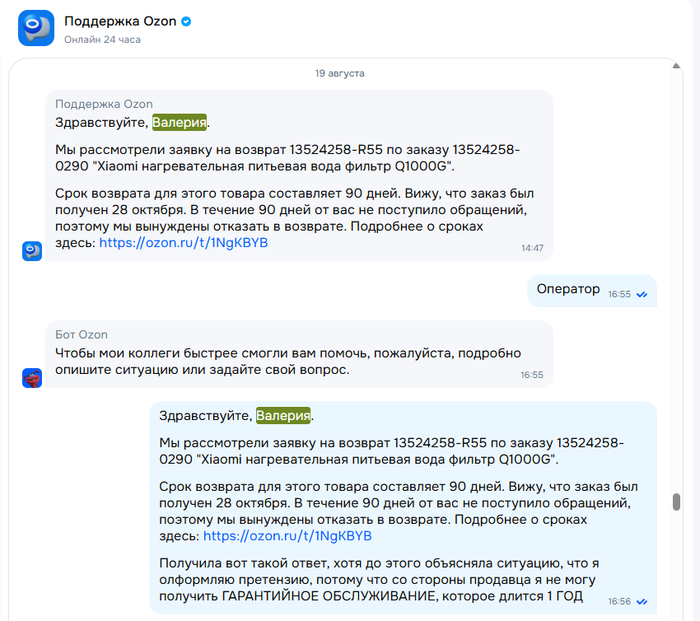 Поддержка Ozon
Онлайн 24 часа

19 августа

Поддержка Ozon
Здравствуйте, Валерия.

Мы рассмотрели заявку на возврат 13524258-R55 по заказу 13524258-0290 "Xiaomi нагревательная питьевая вода фильтр Q1000G".

Срок возврата для этого товара составляет 90 дней. Вижу, что заказ был получен 28 октября. В течение 90 дней от вас не поступило обращений, поэтому мы вынуждены отказать в возврате. Подробнее о сроках здесь: https://ozon.ru/t/1NgKBYB
14:47

Оператор 16:55

Бот Ozon
Чтобы мои коллеги быстрее смогли вам помочь, пожалуйста, подробно опишите ситуацию или задайте свой вопрос.
16:55

Здравствуйте, Валерия.

Мы рассмотрели заявку на возврат 13524258-R55 по заказу 13524258-0290 "Xiaomi нагревательная питьевая вода фильтр Q1000G".

Срок возврата для этого товара составляет 90 дней. Вижу, что заказ был получен 28 октября. В течение 90 дней от вас не поступило обращений, поэтому мы вынуждены отказать в возврате. Подробнее о сроках здесь: https://ozon.ru/t/1NgKBYB

Получила вот такой ответ, хотя до этого объясняла ситуацию, что я олформляю претензию, потому что со стороны продавца я не могу получить ГАРАНТИЙНОЕ ОБСЛУЖИВАНИЕ, которое длится 1 ГОД
16:56